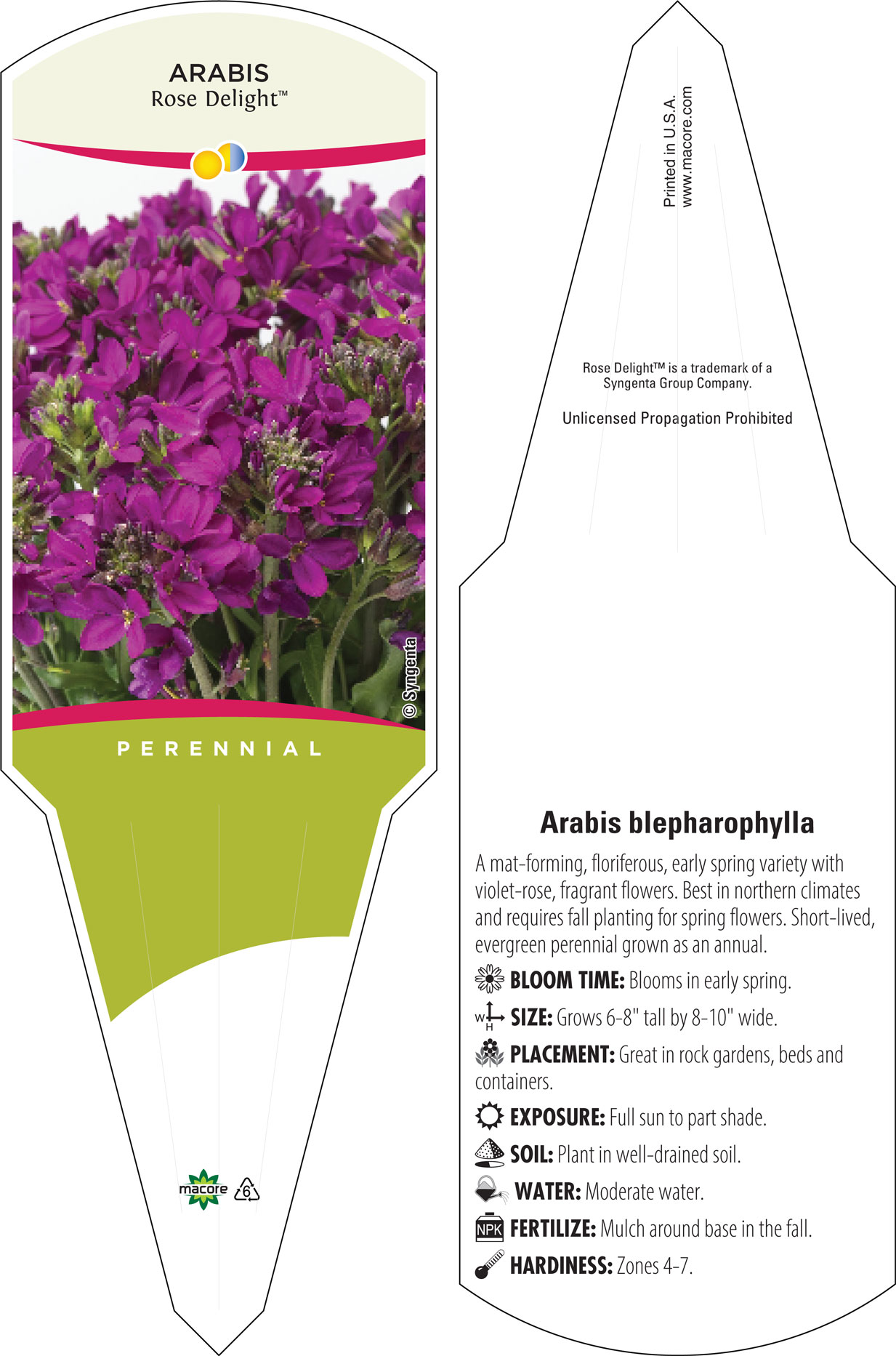 ARABIS
Rose Delight™

© Syngenta

PERENNIAL

macore

6

Printed in U.S.A.
www.macore.com

Rose Delight™ is a trademark of a Syngenta Group Company.

Unlicensed Propagation Prohibited

Arabis blepharophylla

A mat-forming, floriferous, early spring variety with violet-rose, fragrant flowers. Best in northern climates and requires fall planting for spring flowers. Short-lived, evergreen perennial grown as an annual.

BLOOM TIME: Blooms in early spring.

W H SIZE: Grows 6-8" tall by 8-10" wide.

PLACEMENT: Great in rock gardens, beds and containers.

EXPOSURE: Full sun to part shade.

SOIL: Plant in well-drained soil.

WATER: Moderate water.

NPK FERTILIZE: Mulch around base in the fall.

HARDINESS: Zones 4-7.